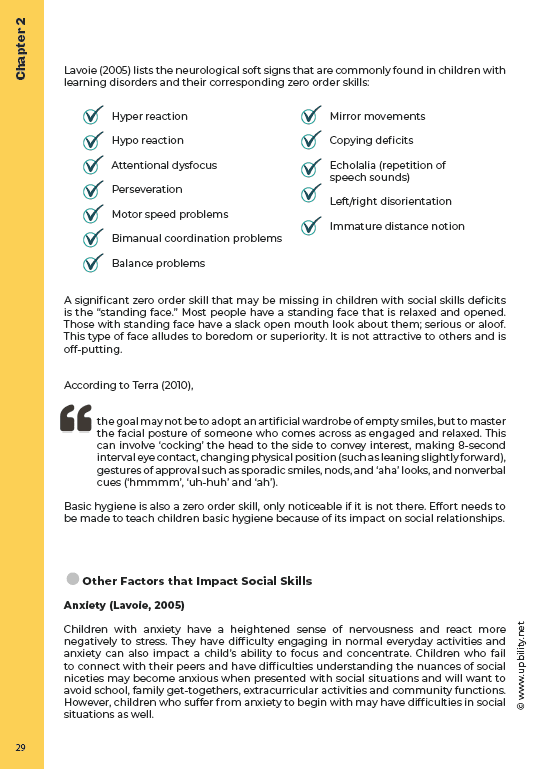 Chapter 2

Lavoie (2005) lists the neurological soft signs that are commonly found in children with learning disorders and their corresponding zero order skills:

Hyper reaction
Hypo reaction
Attentional dysfocus
Perseveration
Motor speed problems
Bimanual coordination problems
Balance problems

Mirror movements
Copying deficits
Echolalia (repetition of speech sounds)
Left/right disorientation
Immature distance notion

A significant zero order skill that may be missing in children with social skills deficits is the "standing face." Most people have a standing face that is relaxed and opened. Those with standing face have a slack open mouth look about them; serious or aloof. This type of face alludes to boredom or superiority. It is not attractive to others and is off-putting.

According to Terra (2010),

the goal may not be to adopt an artificial wardrobe of empty smiles, but to master the facial posture of someone who comes across as engaged and relaxed. This can involve 'cocking' the head to the side to convey interest, making 8-second interval eye contact, changing physical position (such as leaning slightly forward), gestures of approval such as sporadic smiles, nods, and 'aha' looks, and nonverbal cues ('hmmmm', 'uh-huh' and 'ah').

Basic hygiene is also a zero order skill, only noticeable if it is not there. Effort needs to be made to teach children basic hygiene because of its impact on social relationships.

Other Factors that Impact Social Skills

Anxiety (Lavoie, 2005)

Children with anxiety have a heightened sense of nervousness and react more negatively to stress. They have difficulty engaging in normal everyday activities and anxiety can also impact a child's ability to focus and concentrate. Children who fail to connect with their peers and have difficulties understanding the nuances of social niceties may become anxious when presented with social situations and will want to avoid school, family get-togethers, extracurricular activities and community functions. However, children who suffer from anxiety to begin with may have difficulties in social situations as well.

© www.upbility.net

29